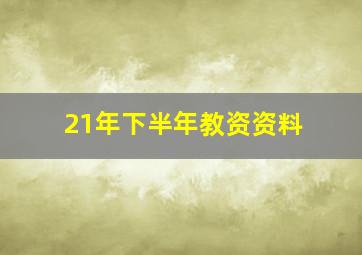 21年下半年教资资料